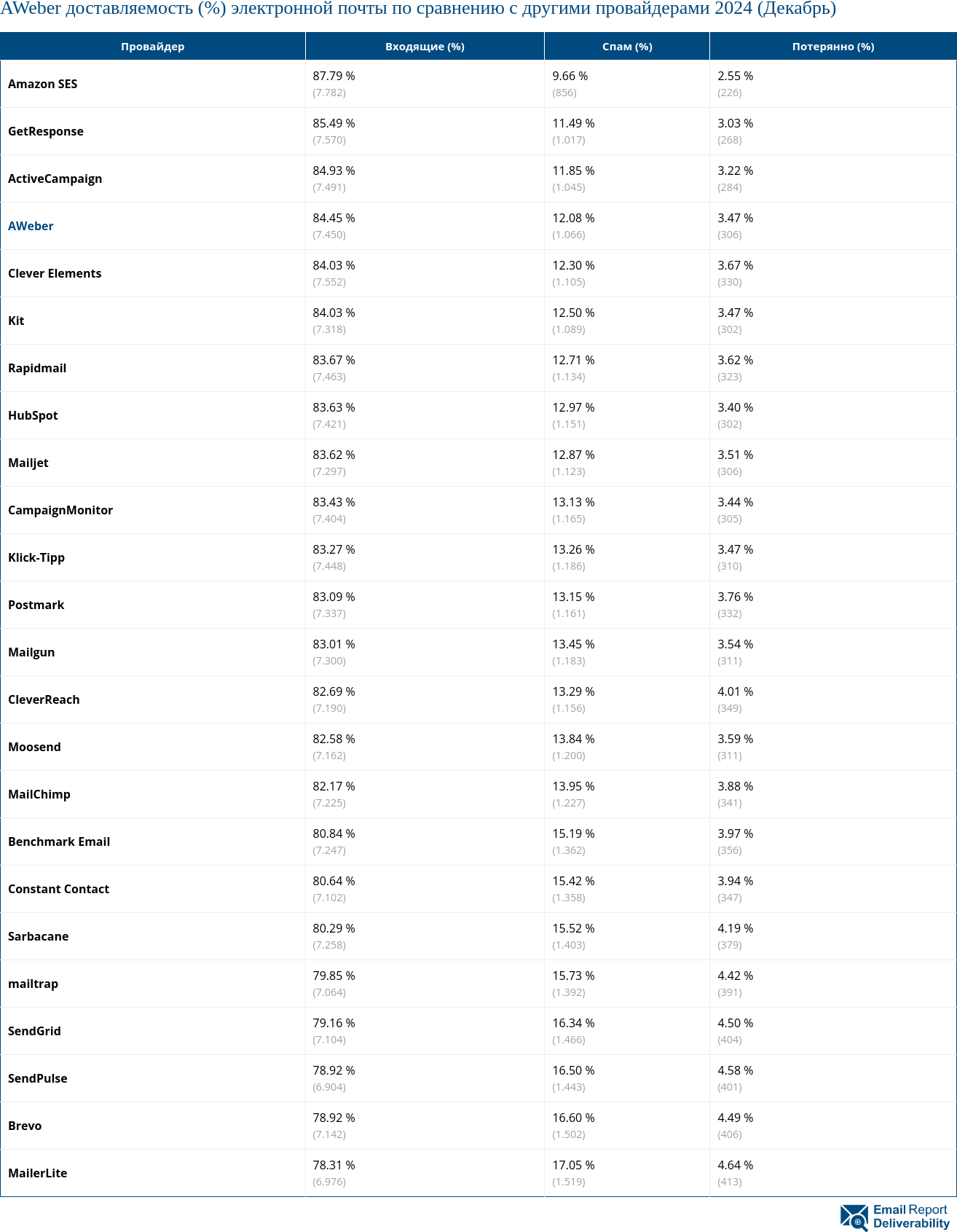 AWeber доставляемость (%) электронной почты по сравнению с другими провайдерами 2024 (Декабрь)

| Провайдер | Входящие (%) | Спам (%) | Потерянно (%) |
|---|---|---|---|
| Amazon SES | 87.79 % (7.782) | 9.66 % (856) | 2.55 % (226) |
| GetResponse | 85.49 % (7.570) | 11.49 % (1.017) | 3.03 % (268) |
| ActiveCampaign | 84.93 % (7.491) | 11.85 % (1.045) | 3.22 % (284) |
| AWeber | 84.45 % (7.450) | 12.08 % (1.066) | 3.47 % (306) |
| Clever Elements | 84.03 % (7.552) | 12.30 % (1.105) | 3.67 % (330) |
| Kit | 84.03 % (7.318) | 12.50 % (1.089) | 3.47 % (302) |
| Rapidmail | 83.67 % (7.463) | 12.71 % (1.134) | 3.62 % (323) |
| HubSpot | 83.63 % (7.421) | 12.97 % (1.151) | 3.40 % (302) |
| Mailjet | 83.62 % (7.297) | 12.87 % (1.123) | 3.51 % (306) |
| CampaignMonitor | 83.43 % (7.404) | 13.13 % (1.165) | 3.44 % (305) |
| Klick-Tipp | 83.27 % (7.448) | 13.26 % (1.186) | 3.47 % (310) |
| Postmark | 83.09 % (7.337) | 13.15 % (1.161) | 3.76 % (332) |
| Mailgun | 83.01 % (7.300) | 13.45 % (1.183) | 3.54 % (311) |
| CleverReach | 82.69 % (7.190) | 13.29 % (1.156) | 4.01 % (349) |
| Moosend | 82.58 % (7.162) | 13.84 % (1.200) | 3.59 % (311) |
| MailChimp | 82.17 % (7.225) | 13.95 % (1.227) | 3.88 % (341) |
| Benchmark Email | 80.84 % (7.247) | 15.19 % (1.362) | 3.97 % (356) |
| Constant Contact | 80.64 % (7.102) | 15.42 % (1.358) | 3.94 % (347) |
| Sarbacane | 80.29 % (7.258) | 15.52 % (1.403) | 4.19 % (379) |
| mailtrap | 79.85 % (7.064) | 15.73 % (1.392) | 4.42 % (391) |
| SendGrid | 79.16 % (7.104) | 16.34 % (1.466) | 4.50 % (404) |
| SendPulse | 78.92 % (6.904) | 16.50 % (1.443) | 4.58 % (401) |
| Brevo | 78.92 % (7.142) | 16.60 % (1.502) | 4.49 % (406) |
| MailerLite | 78.31 % (6.976) | 17.05 % (1.519) | 4.64 % (413) |

Email Report Deliverability